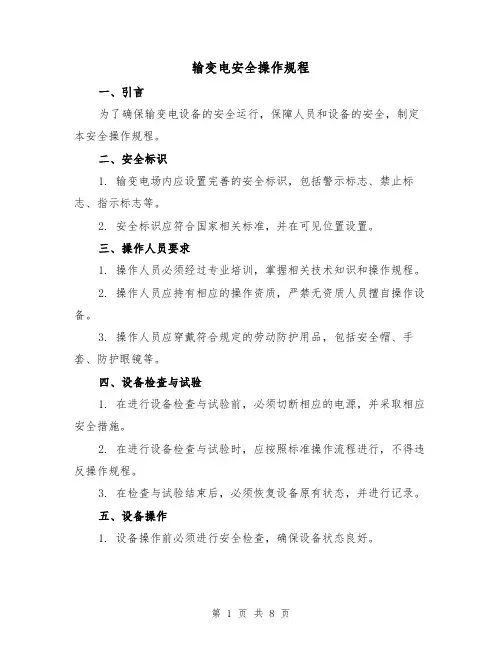 输变电安全操作规程

一、引言

为了确保输变电设备的安全运行，保障人员和设备的安全，制定本安全操作规程。

二、安全标识

1. 输变电场内应设置完善的安全标识，包括警示标志、禁止标志、指示标志等。

2. 安全标识应符合国家相关标准，并在可见位置设置。

三、操作人员要求

1. 操作人员必须经过专业培训，掌握相关技术知识和操作规程。

2. 操作人员应持有相应的操作资质，严禁无资质人员擅自操作设备。

3. 操作人员应穿戴符合规定的劳动防护用品，包括安全帽、手套、防护眼镜等。

四、设备检查与试验

1. 在进行设备检查与试验前，必须切断相应的电源，并采取相应安全措施。

2. 在进行设备检查与试验时，应按照标准操作流程进行，不得违反操作规程。

3. 在检查与试验结束后，必须恢复设备原有状态，并进行记录。

五、设备操作

1. 设备操作前必须进行安全检查，确保设备状态良好。

第 1 页 共 8 页